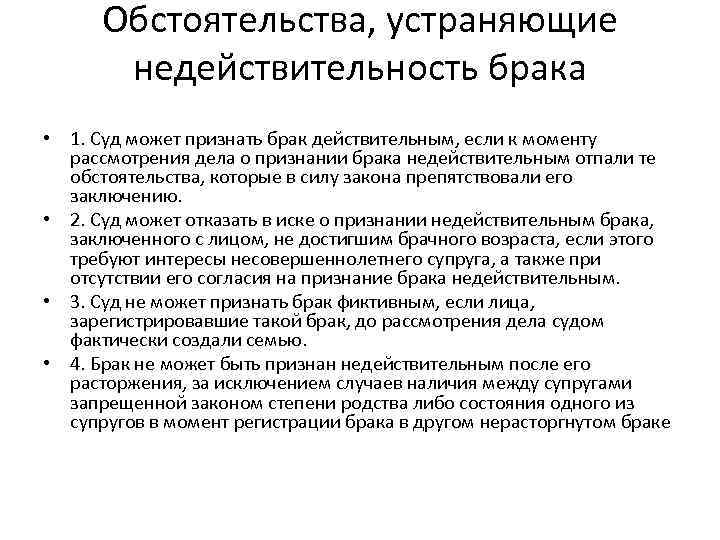 Обстоятельства, устраняющие недействительность брака

• 1. Суд может признать брак действительным, если к моменту рассмотрения дела о признании брака недействительным отпали те обстоятельства, которые в силу закона препятствовали его заключению.

• 2. Суд может отказать в иске о признании недействительным брака, заключенного с лицом, не достигшим брачного возраста, если этого требуют интересы несовершеннолетнего супруга, а также при отсутствии его согласия на признание брака недействительным.

• 3. Суд не может признать брак фиктивным, если лица, зарегистрировавшие такой брак, до рассмотрения дела судом фактически создали семью.

• 4. Брак не может быть признан недействительным после его расторжения, за исключением случаев наличия между супругами запрещенной законом степени родства либо состояния одного из супругов в момент регистрации брака в другом нерасторгнутом браке